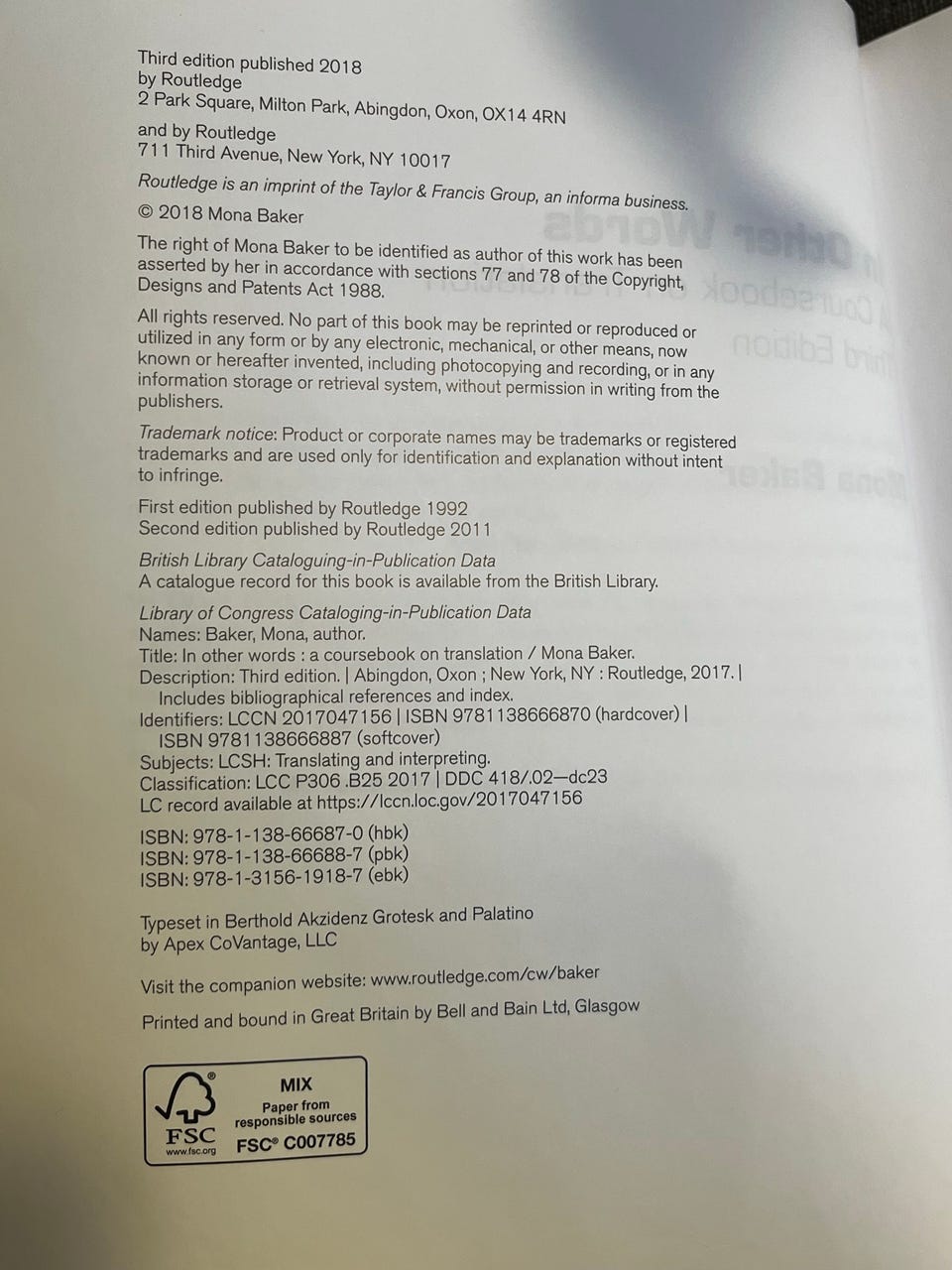 Third edition published 2018
by Routledge
2 Park Square, Milton Park, Abingdon, Oxon, OX14 4RN

and by Routledge
711 Third Avenue, New York, NY 10017

Routledge is an imprint of the Taylor & Francis Group, an informa business.

© 2018 Mona Baker

The right of Mona Baker to be identified as author of this work has been asserted by her in accordance with sections 77 and 78 of the Copyright, Designs and Patents Act 1988.

All rights reserved. No part of this book may be reprinted or reproduced or utilized in any form or by any electronic, mechanical, or other means, now known or hereafter invented, including photocopying and recording, or in any information storage or retrieval system, without permission in writing from the publishers.

Trademark notice: Product or corporate names may be trademarks or registered trademarks and are used only for identification and explanation without intent to infringe.

First edition published by Routledge 1992
Second edition published by Routledge 2011

British Library Cataloguing-in-Publication Data
A catalogue record for this book is available from the British Library.

Library of Congress Cataloging-in-Publication Data
Names: Baker, Mona, author.
Title: In other words : a coursebook on translation / Mona Baker.
Description: Third edition. | Abingdon, Oxon ; New York, NY : Routledge, 2017. | Includes bibliographical references and index.
Identifiers: LCCN 2017047156 | ISBN 9781138666870 (hardcover) | ISBN 9781138666887 (softcover)
Subjects: LCSH: Translating and interpreting.
Classification: LCC P306 .B25 2017 | DDC 418/.02—dc23
LC record available at https://lccn.loc.gov/2017047156

ISBN: 978-1-138-66687-0 (hbk)
ISBN: 978-1-138-66688-7 (pbk)
ISBN: 978-1-3156-1918-7 (ebk)

Typeset in Berthold Akzidenz Grotesk and Palatino
by Apex CoVantage, LLC

Visit the companion website: www.routledge.com/cw/baker

Printed and bound in Great Britain by Bell and Bain Ltd, Glasgow

FSC
www.fsc.org
MIX
Paper from responsible sources
FSC® C007785